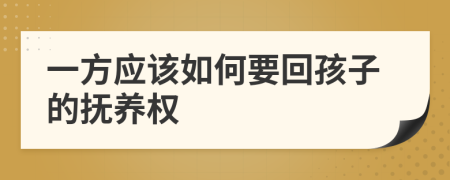 一方应该如何要回孩子的抚养权